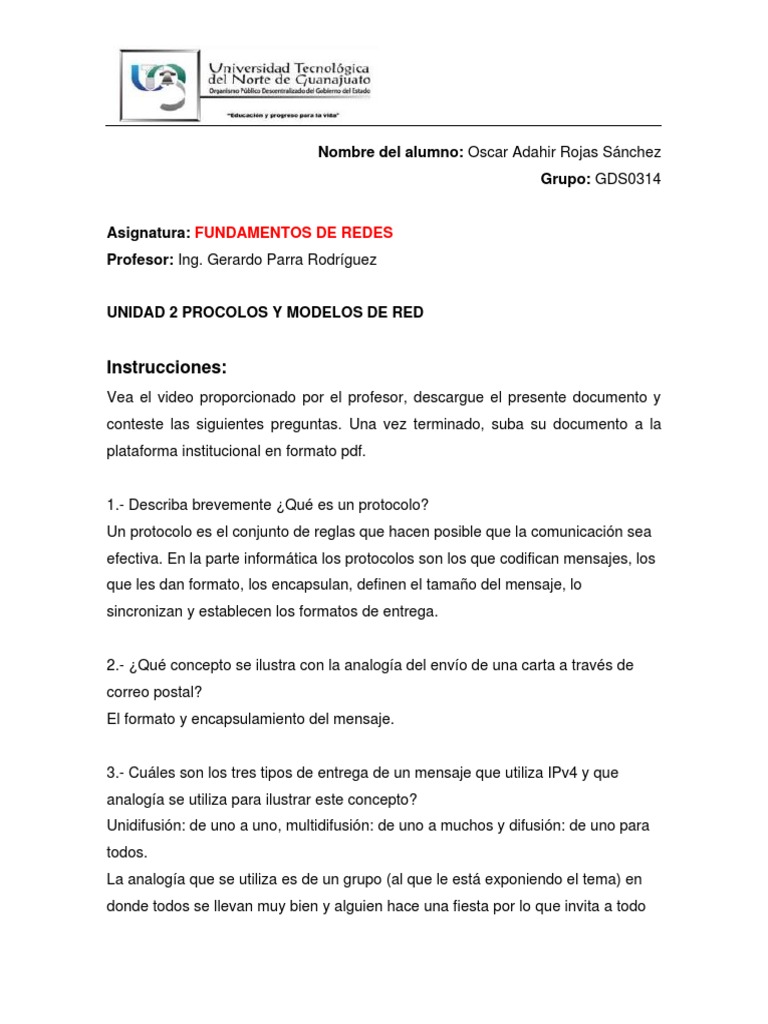 Universidad Tecnológica del Norte de Guanajuato
Organismo Público Descentralizado del Gobierno del Estado
"Educación y progreso para la vida"

Nombre del alumno: Oscar Adahir Rojas Sánchez
Grupo: GDS0314

Asignatura: FUNDAMENTOS DE REDES
Profesor: Ing. Gerardo Parra Rodríguez

UNIDAD 2 PROCOLOS Y MODELOS DE RED

Instrucciones:
Vea el video proporcionado por el profesor, descargue el presente documento y conteste las siguientes preguntas. Una vez terminado, suba su documento a la plataforma institucional en formato pdf.

1.- Describa brevemente ¿Qué es un protocolo?
Un protocolo es el conjunto de reglas que hacen posible que la comunicación sea efectiva. En la parte informática los protocolos son los que codifican mensajes, los que les dan formato, los encapsulan, definen el tamaño del mensaje, lo sincronizan y establecen los formatos de entrega.

2.- ¿Qué concepto se ilustra con la analogía del envío de una carta a través de correo postal?
El formato y encapsulamiento del mensaje.

3.- Cuáles son los tres tipos de entrega de un mensaje que utiliza IPv4 y que analogía se utiliza para ilustrar este concepto?
Unidifusión: de uno a uno, multidifusión: de uno a muchos y difusión: de uno para todos.
La analogía que se utiliza es de un grupo (al que le está exponiendo el tema) en donde todos se llevan muy bien y alguien hace una fiesta por lo que invita a todo